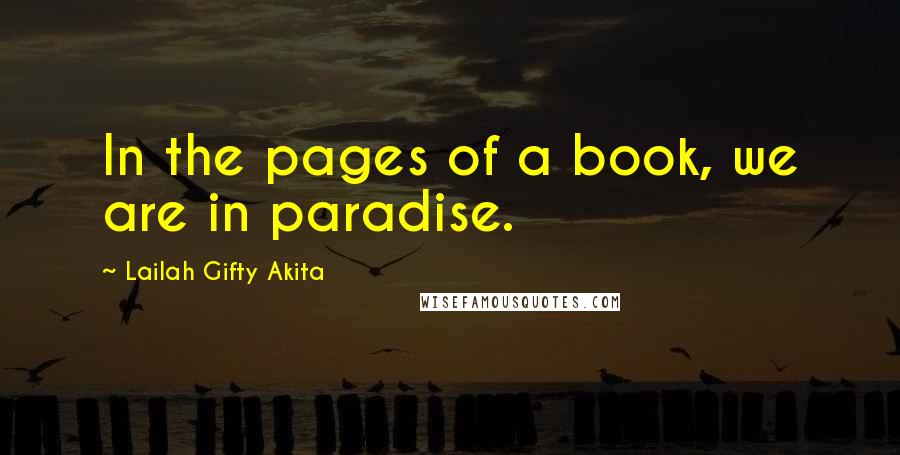 In the pages of a book, we are in paradise.

~ Lailah Gifty Akita

WISEFAMOUSQUOTES.COM